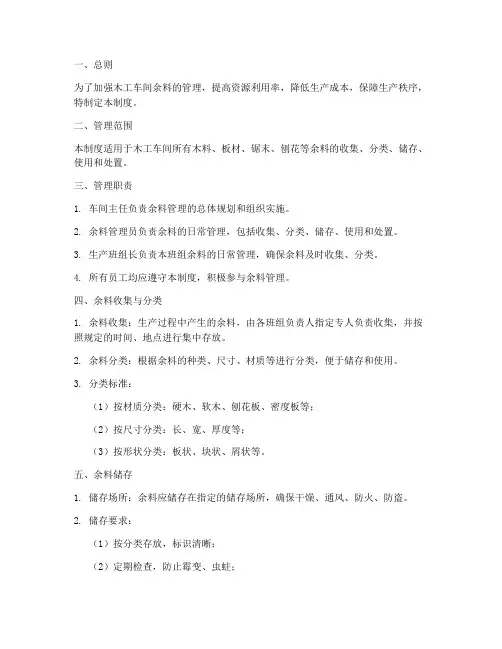 一、总则

为了加强木工车间余料的管理，提高资源利用率，降低生产成本，保障生产秩序，特制定本制度。

二、管理范围

本制度适用于木工车间所有木料、板材、锯末、刨花等余料的收集、分类、储存、使用和处置。

三、管理职责

1. 车间主任负责余料管理的总体规划和组织实施。

2. 余料管理员负责余料的日常管理，包括收集、分类、储存、使用和处置。

3. 生产班组长负责本班组余料的日常管理，确保余料及时收集、分类。

4. 所有员工均应遵守本制度，积极参与余料管理。

四、余料收集与分类

1. 余料收集：生产过程中产生的余料，由各班组负责人指定专人负责收集，并按照规定的时间、地点进行集中存放。

2. 余料分类：根据余料的种类、尺寸、材质等进行分类，便于储存和使用。

3. 分类标准：

（1）按材质分类：硬木、软木、刨花板、密度板等；

（2）按尺寸分类：长、宽、厚度等；

（3）按形状分类：板状、块状、屑状等。

五、余料储存

1. 储存场所：余料应储存在指定的储存场所，确保干燥、通风、防火、防盗。

2. 储存要求：

（1）按分类存放，标识清晰；

（2）定期检查，防止霉变、虫蛀；